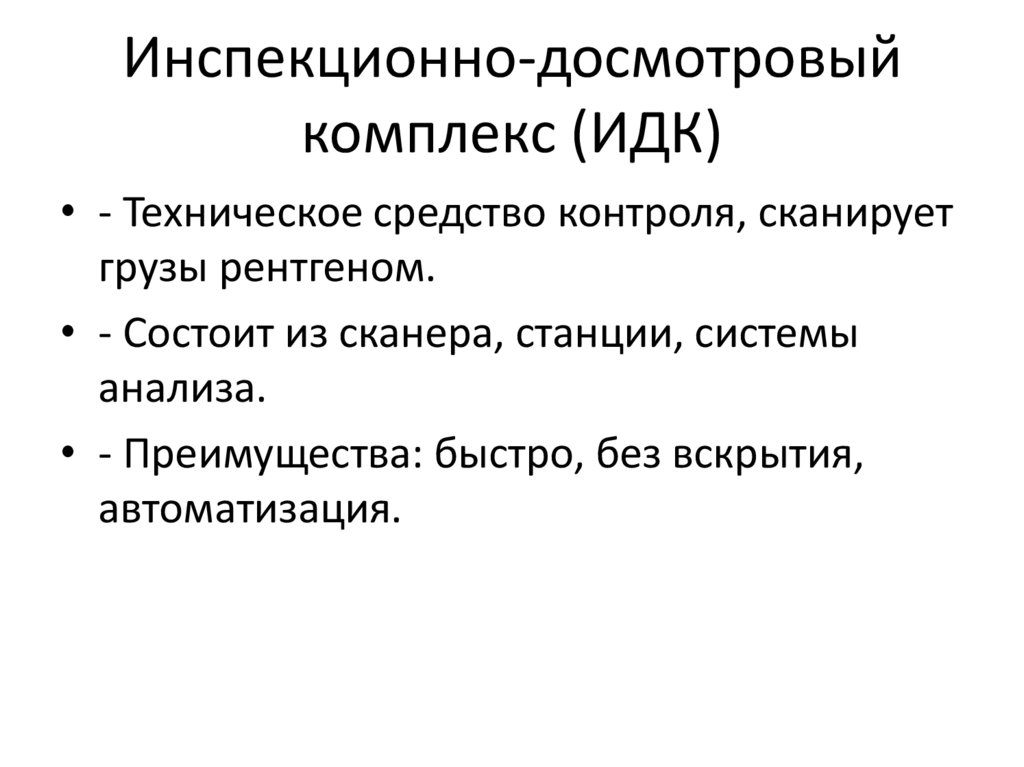 Инспекционно-досмотровый комплекс (ИДК)

• - Техническое средство контроля, сканирует грузы рентгеном.
• - Состоит из сканера, станции, системы анализа.
• - Преимущества: быстро, без вскрытия, автоматизация.